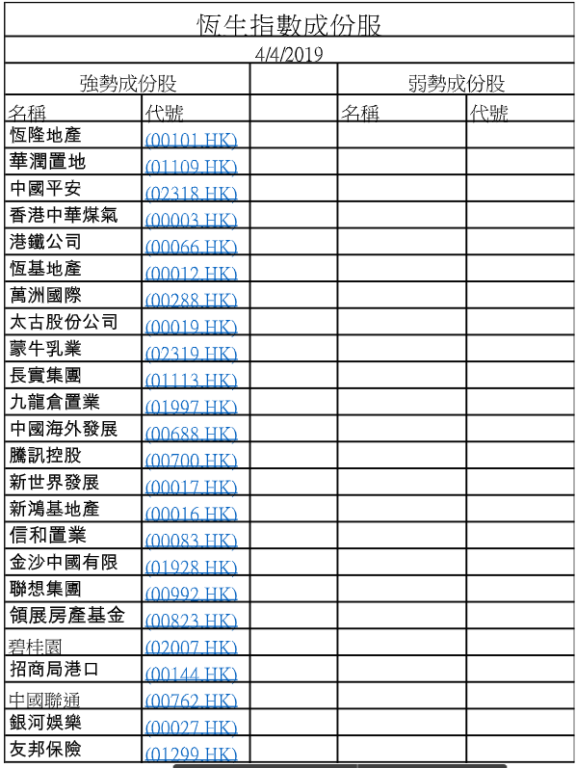 恆生指數成份服

4/4/2019

| 強勢成份股 | | | 弱勢成份股 | |
|---|---|---|---|---|
| 名稱 | 代號 | | 名稱 | 代號 |
| 恆隆地產 | (00101.HK) | | | |
| 華潤置地 | (01109.HK) | | | |
| 中國平安 | (02318.HK) | | | |
| 香港中華煤氣 | (00003.HK) | | | |
| 港鐵公司 | (00066.HK) | | | |
| 恆基地產 | (00012.HK) | | | |
| 萬洲國際 | (00288.HK) | | | |
| 太古股份公司 | (00019.HK) | | | |
| 蒙牛乳業 | (02319.HK) | | | |
| 長實集團 | (01113.HK) | | | |
| 九龍倉置業 | (01997.HK) | | | |
| 中國海外發展 | (00688.HK) | | | |
| 騰訊控股 | (00700.HK) | | | |
| 新世界發展 | (00017.HK) | | | |
| 新鴻基地產 | (00016.HK) | | | |
| 信和置業 | (00083.HK) | | | |
| 金沙中國有限 | (01928.HK) | | | |
| 聯想集團 | (00992.HK) | | | |
| 領展房產基金 | (00823.HK) | | | |
| 碧桂園 | (02007.HK) | | | |
| 招商局港口 | (00144.HK) | | | |
| 中國聯通 | (00762.HK) | | | |
| 銀河娛樂 | (00027.HK) | | | |
| 友邦保險 | (01299.HK) | | | |